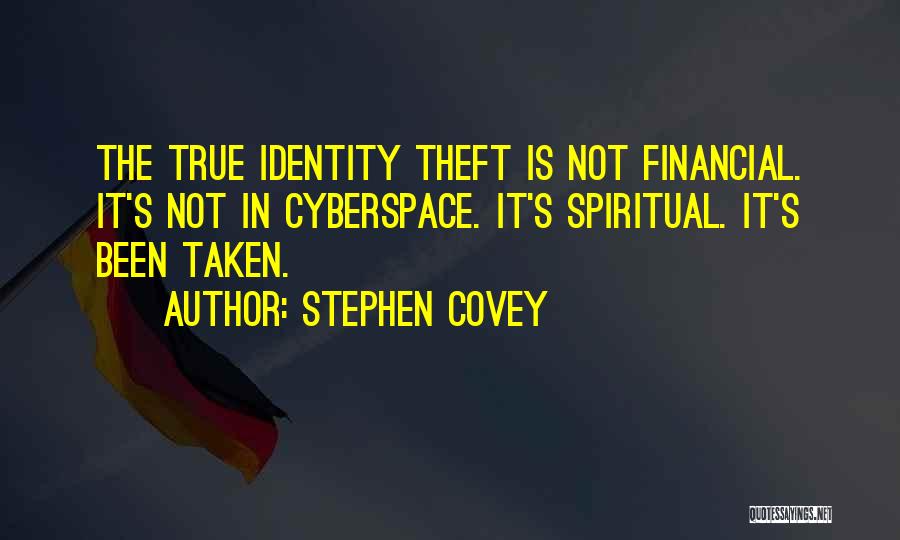 THE TRUE IDENTITY THEFT IS NOT FINANCIAL. IT'S NOT IN CYBERSPACE. IT'S SPIRITUAL. IT'S BEEN TAKEN.

AUTHOR: STEPHEN COVEY

QUOTESSAYINGS.NET